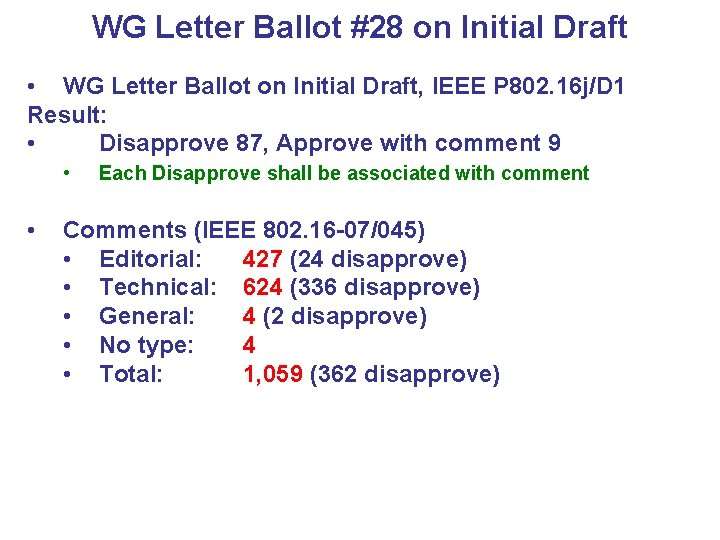 WG Letter Ballot #28 on Initial Draft

• WG Letter Ballot on Initial Draft, IEEE P802.16j/D1
Result:
• Disapprove 87, Approve with comment 9
• Each Disapprove shall be associated with comment

• Comments (IEEE 802.16-07/045)
• Editorial: 427 (24 disapprove)
• Technical: 624 (336 disapprove)
• General: 4 (2 disapprove)
• No type: 4
• Total: 1,059 (362 disapprove)